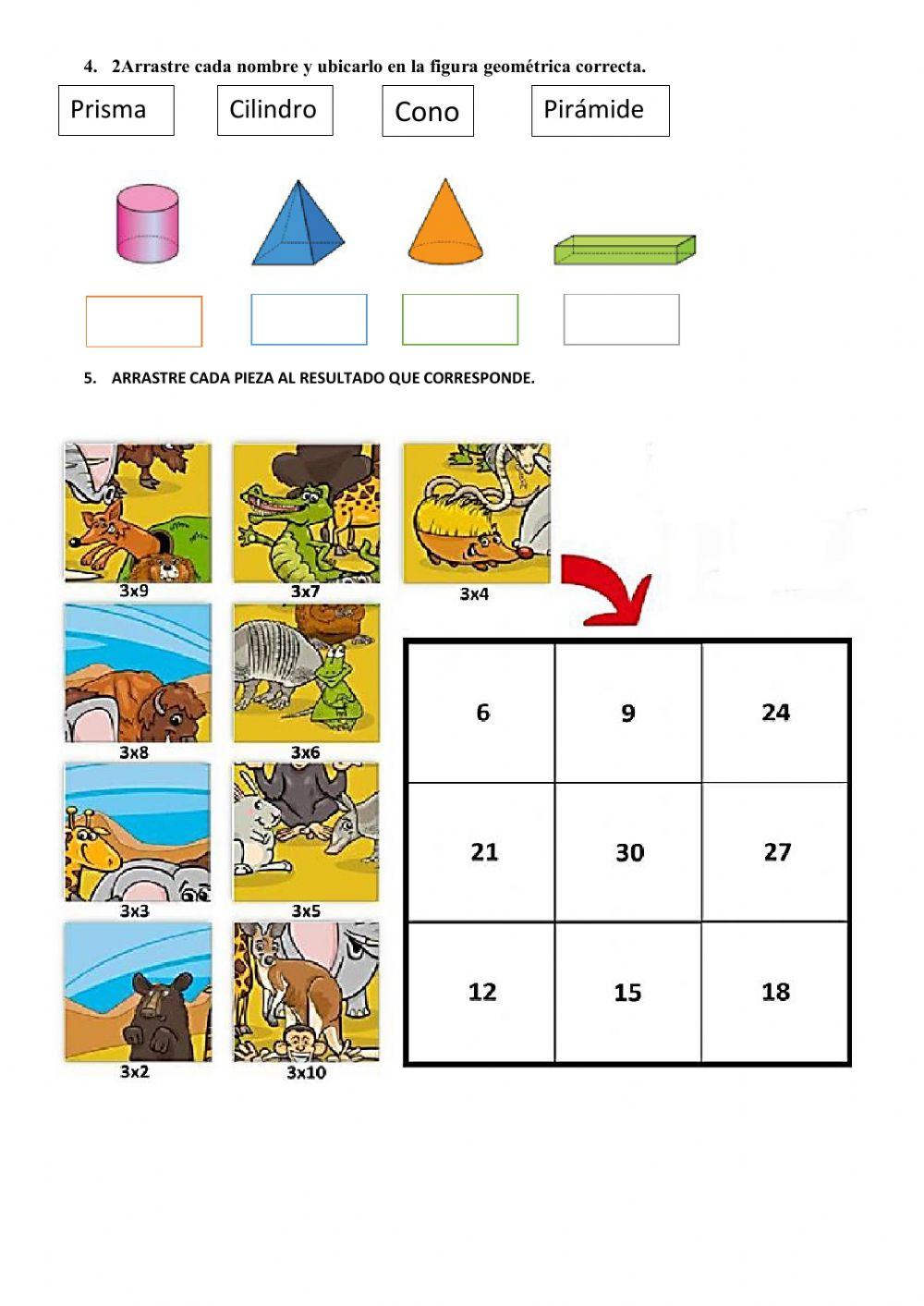 4. 2Arrastre cada nombre y ubicarlo en la figura geométrica correcta.

Prisma

Cilindro

Cono

Pirámide

5. ARRASTRE CADA PIEZA AL RESULTADO QUE CORRESPONDE.

3x9

3x7

3x4

3x8

3x6

3x3

3x5

3x2

3x10

| 6 | 9 | 24 |
|---|---|---|
| 21 | 30 | 27 |
| 12 | 15 | 18 |